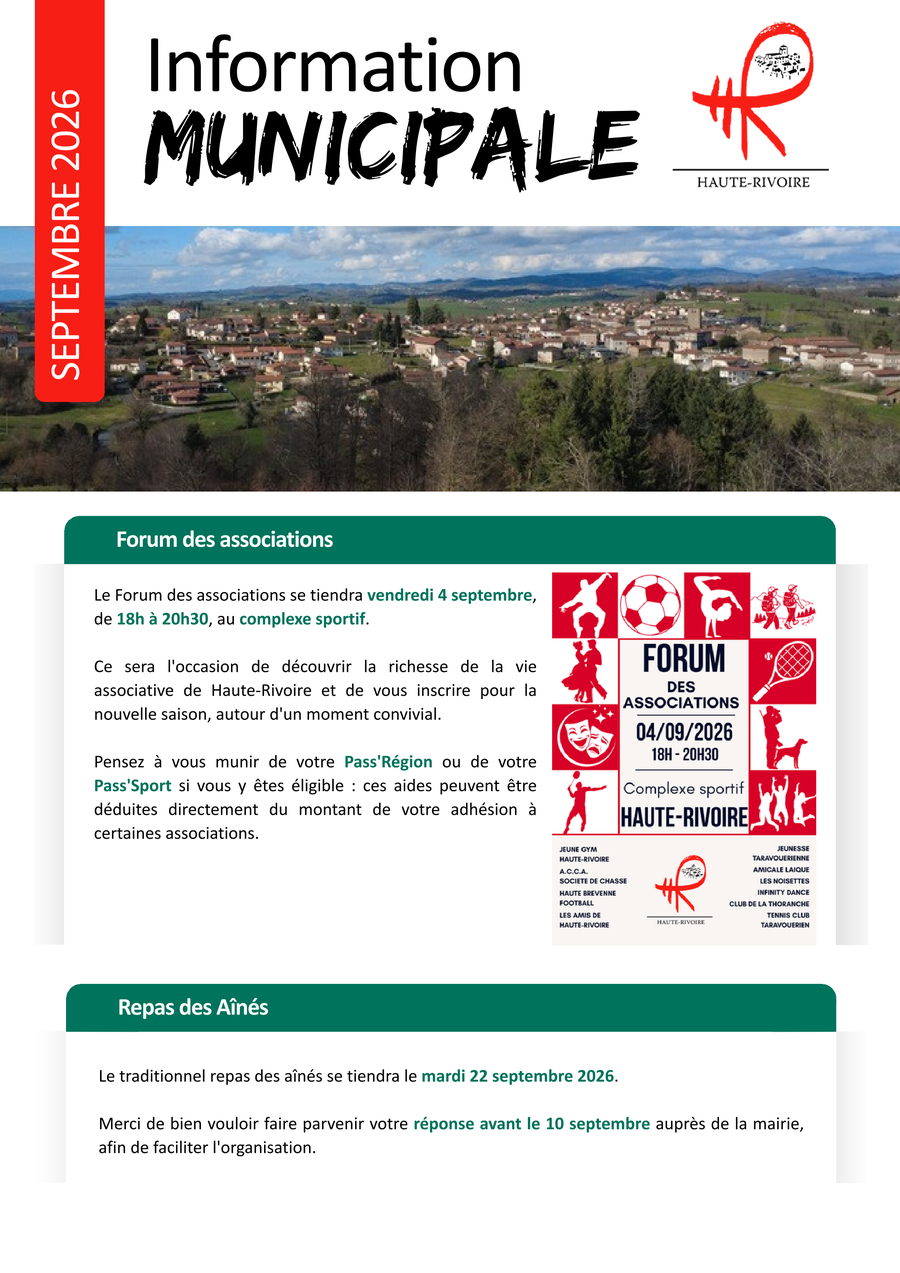 SEPTEMBRE 2026

Information
MUNICIPALE

HAUTE-RIVOIRE

Forum des associations

Le Forum des associations se tiendra vendredi 4 septembre, de 18h à 20h30, au complexe sportif.

Ce sera l'occasion de découvrir la richesse de la vie associative de Haute-Rivoire et de vous inscrire pour la nouvelle saison, autour d'un moment convivial.

Pensez à vous munir de votre Pass'Région ou de votre Pass'Sport si vous y êtes éligible : ces aides peuvent être déduites directement du montant de votre adhésion à certaines associations.

FORUM
DES
ASSOCIATIONS
04/09/2026
18H - 20H30
Complexe sportif
HAUTE-RIVOIRE

JEUNE GYM
HAUTE-RIVOIRE
A.C.C.A.
SOCIETE DE CHASSE
HAUTE BREVENNE
FOOTBALL
LES AMIS DE
HAUTE-RIVOIRE

HAUTE-RIVOIRE

JEUNESSE
TARAVOUERIENNE
AMICALE LAIQUE
LES NOISETTES
INFINITY DANCE
CLUB DE LA THORANCHE
TENNIS CLUB
TARAVOUERIEN

Repas des Aînés

Le traditionnel repas des aînés se tiendra le mardi 22 septembre 2026.

Merci de bien vouloir faire parvenir votre réponse avant le 10 septembre auprès de la mairie, afin de faciliter l'organisation.